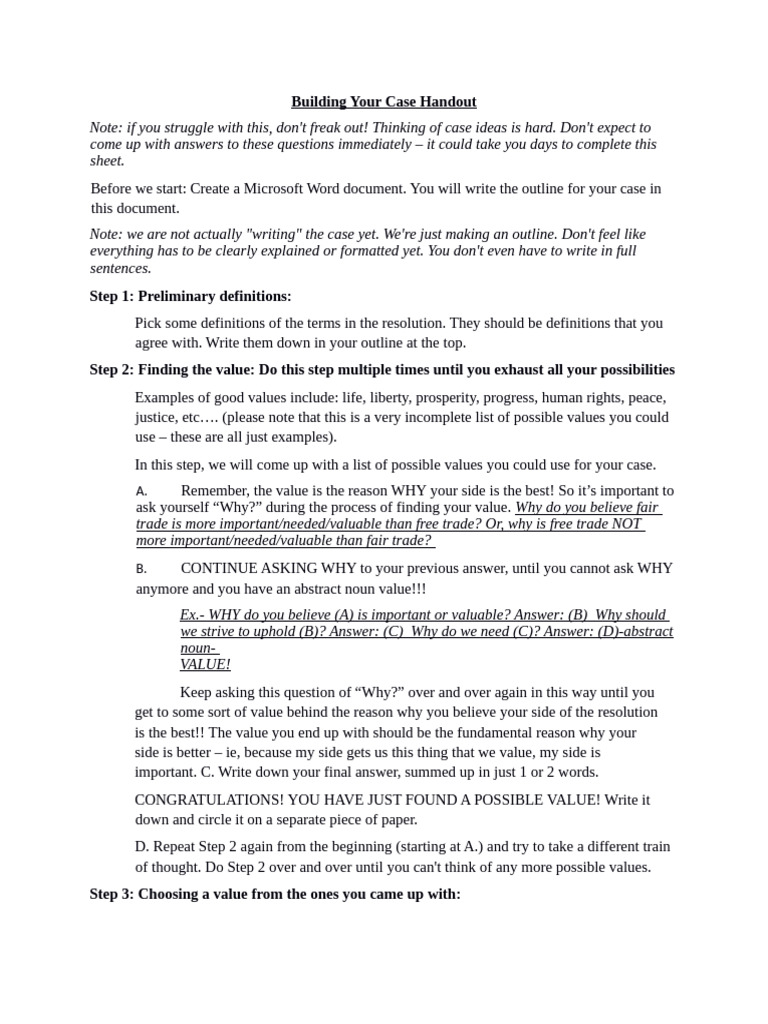 Building Your Case Handout

Note: if you struggle with this, don't freak out! Thinking of case ideas is hard. Don't expect to come up with answers to these questions immediately – it could take you days to complete this sheet.

Before we start: Create a Microsoft Word document. You will write the outline for your case in this document.

Note: we are not actually "writing" the case yet. We're just making an outline. Don't feel like everything has to be clearly explained or formatted yet. You don't even have to write in full sentences.

Step 1: Preliminary definitions:

Pick some definitions of the terms in the resolution. They should be definitions that you agree with. Write them down in your outline at the top.

Step 2: Finding the value: Do this step multiple times until you exhaust all your possibilities

Examples of good values include: life, liberty, prosperity, progress, human rights, peace, justice, etc…. (please note that this is a very incomplete list of possible values you could use – these are all just examples).

In this step, we will come up with a list of possible values you could use for your case.

A. Remember, the value is the reason WHY your side is the best! So it's important to ask yourself "Why?" during the process of finding your value. Why do you believe fair trade is more important/needed/valuable than free trade? Or, why is free trade NOT more important/needed/valuable than fair trade?

B. CONTINUE ASKING WHY to your previous answer, until you cannot ask WHY anymore and you have an abstract noun value!!!

Ex.- WHY do you believe (A) is important or valuable? Answer: (B) Why should we strive to uphold (B)? Answer: (C) Why do we need (C)? Answer: (D)-abstract noun-
VALUE!

Keep asking this question of "Why?" over and over again in this way until you get to some sort of value behind the reason why you believe your side of the resolution is the best!! The value you end up with should be the fundamental reason why your side is better – ie, because my side gets us this thing that we value, my side is important. C. Write down your final answer, summed up in just 1 or 2 words.

CONGRATULATIONS! YOU HAVE JUST FOUND A POSSIBLE VALUE! Write it down and circle it on a separate piece of paper.

D. Repeat Step 2 again from the beginning (starting at A.) and try to take a different train of thought. Do Step 2 over and over until you can't think of any more possible values.

Step 3: Choosing a value from the ones you came up with: